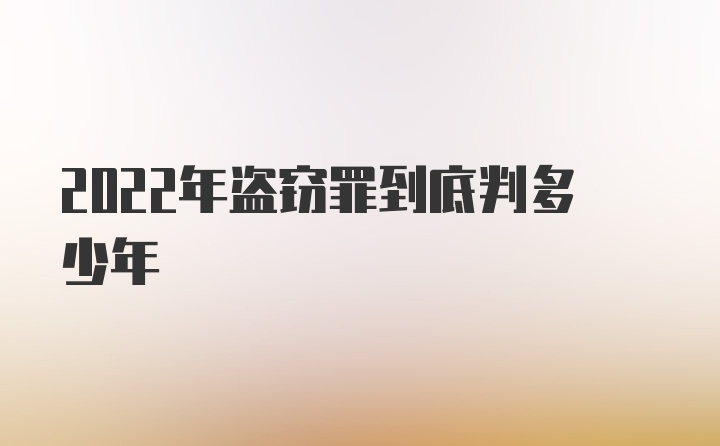 2022年盗窃罪到底判多少年